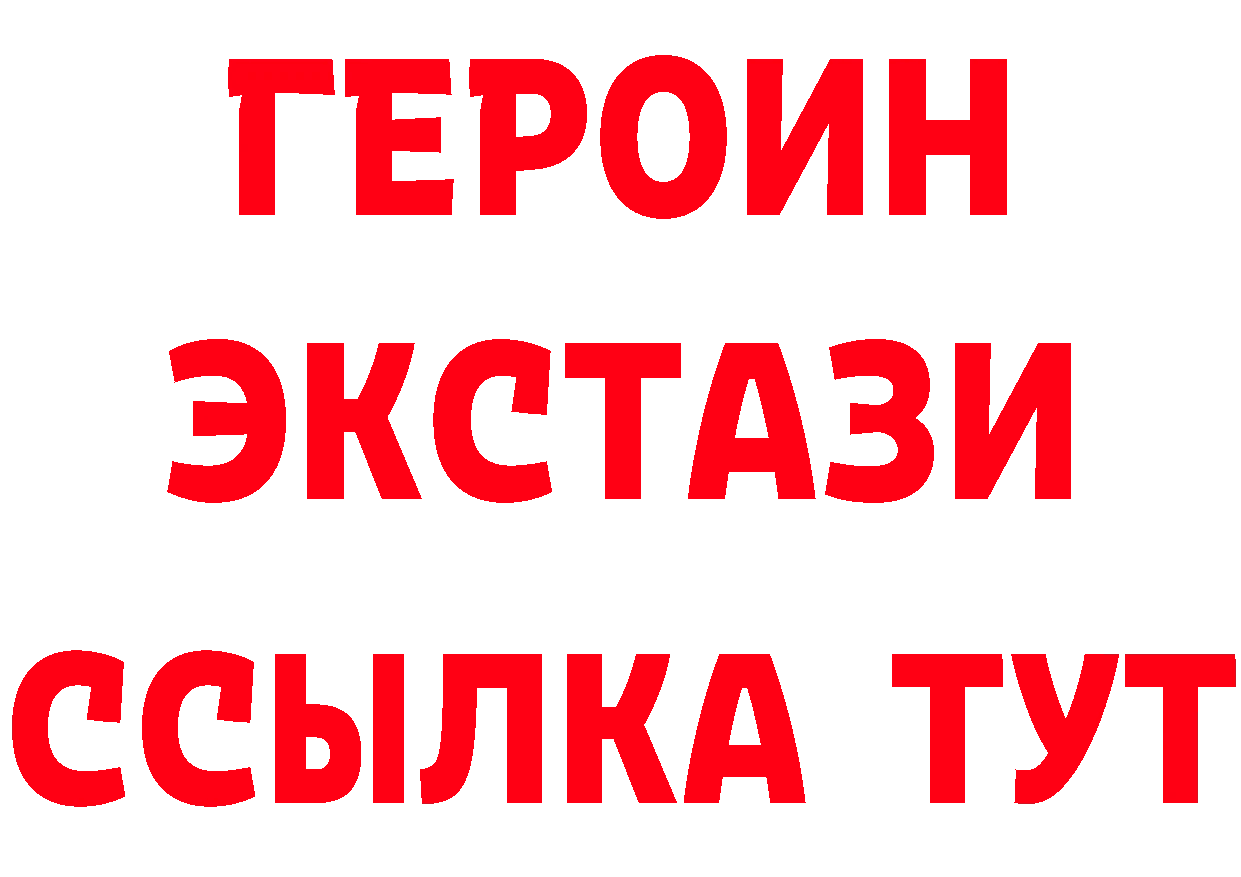 ГЕРОИН ЭКСТАЗИ ССЫЛКА ТУТ